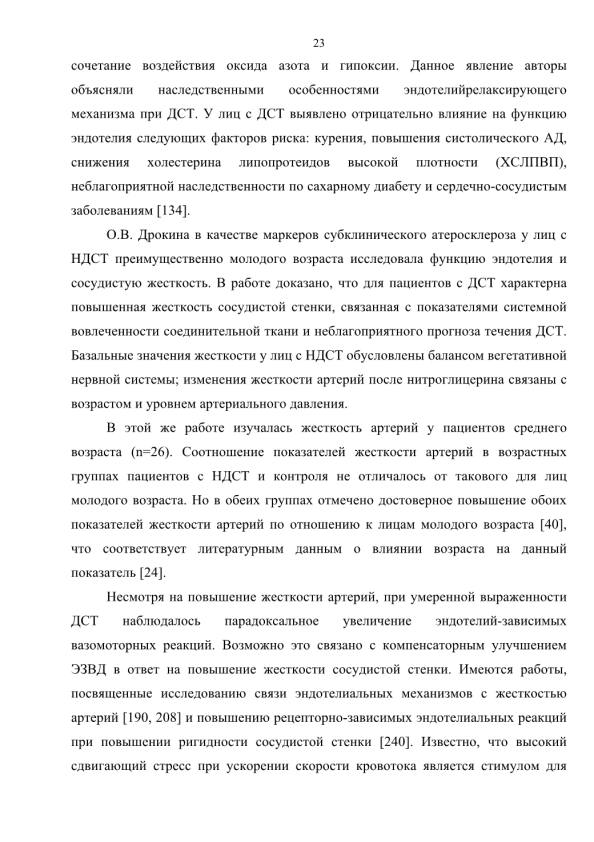 23

сочетание воздействия оксида азота и гипоксии. Данное явление авторы объясняли наследственными особенностями эндотелийрелаксирующего механизма при ДСТ. У лиц с ДСТ выявлено отрицательно влияние на функцию эндотелия следующих факторов риска: курения, повышения систолического АД, снижения холестерина липопротеидов высокой плотности (ХСЛПВП), неблагоприятной наследственности по сахарному диабету и сердечно-сосудистым заболеваниям [134].

О.В. Дрокина в качестве маркеров субклинического атеросклероза у лиц с НДСТ преимущественно молодого возраста исследовала функцию эндотелия и сосудистую жесткость. В работе доказано, что для пациентов с ДСТ характерна повышенная жесткость сосудистой стенки, связанная с показателями системной вовлеченности соединительной ткани и неблагоприятного прогноза течения ДСТ. Базальные значения жесткости у лиц с НДСТ обусловлены балансом вегетативной нервной системы; изменения жесткости артерий после нитроглицерина связаны с возрастом и уровнем артериального давления.

В этой же работе изучалась жесткость артерий у пациентов среднего возраста (n=26). Соотношение показателей жесткости артерий в возрастных группах пациентов с НДСТ и контроля не отличалось от такового для лиц молодого возраста. Но в обеих группах отмечено достоверное повышение обоих показателей жесткости артерий по отношению к лицам молодого возраста [40], что соответствует литературным данным о влиянии возраста на данный показатель [24].

Несмотря на повышение жесткости артерий, при умеренной выраженности ДСТ наблюдалось парадоксальное увеличение эндотелий-зависимых вазомоторных реакций. Возможно это связано с компенсаторным улучшением ЭЗВД в ответ на повышение жесткости сосудистой стенки. Имеются работы, посвященные исследованию связи эндотелиальных механизмов с жесткостью артерий [190, 208] и повышению рецепторно-зависимых эндотелиальных реакций при повышении ригидности сосудистой стенки [240]. Известно, что высокий сдвигающий стресс при ускорении скорости кровотока является стимулом для